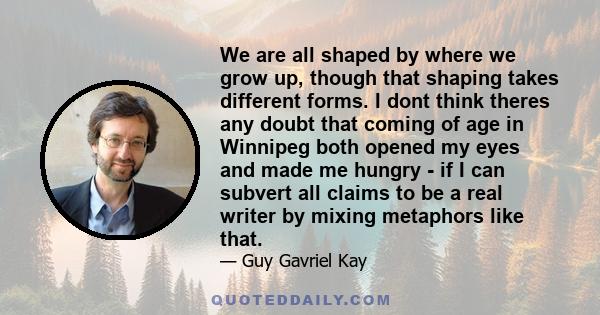 We are all shaped by where we grow up, though that shaping takes different forms. I dont think theres any doubt that coming of age in Winnipeg both opened my eyes and made me hungry - if I can subvert all claims to be a real writer by mixing metaphors like that.

— Guy Gavriel Kay

QUOTEDDAILY.COM